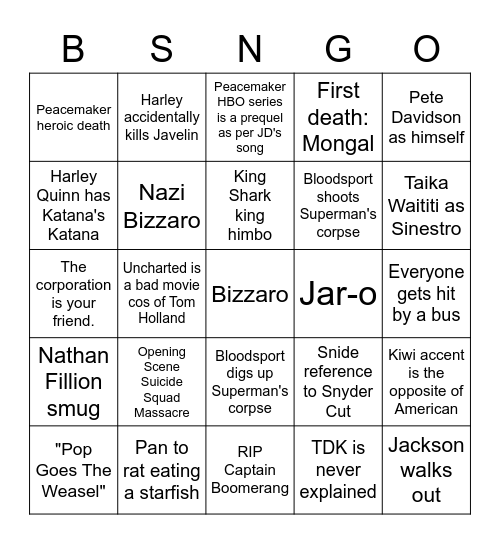 | B | S | N | G | O |
|---|---|---|---|---|
| Peacemaker heroic death | Harley accidentally kills Javelin | Peacemaker HBO series is a prequel as per JD's song | First death: Mongal | Pete Davidson as himself |
| Harley Quinn has Katana's Katana | Nazi Bizzaro | King Shark king himbo | Bloodsport shoots Superman's corpse | Taika Waititi as Sinestro |
| The corporation is your friend. | Uncharted is a bad movie cos of Tom Holland | Bizzaro | Jar-o | Everyone gets hit by a bus |
| Nathan Fillion smug | Opening Scene Suicide Squad Massacre | Bloodsport digs up Superman's corpse | Snide reference to Snyder Cut | Kiwi accent is the opposite of American |
| "Pop Goes The Weasel" | Pan to rat eating a starfish | RIP Captain Boomerang | TDK is never explained | Jackson walks out |